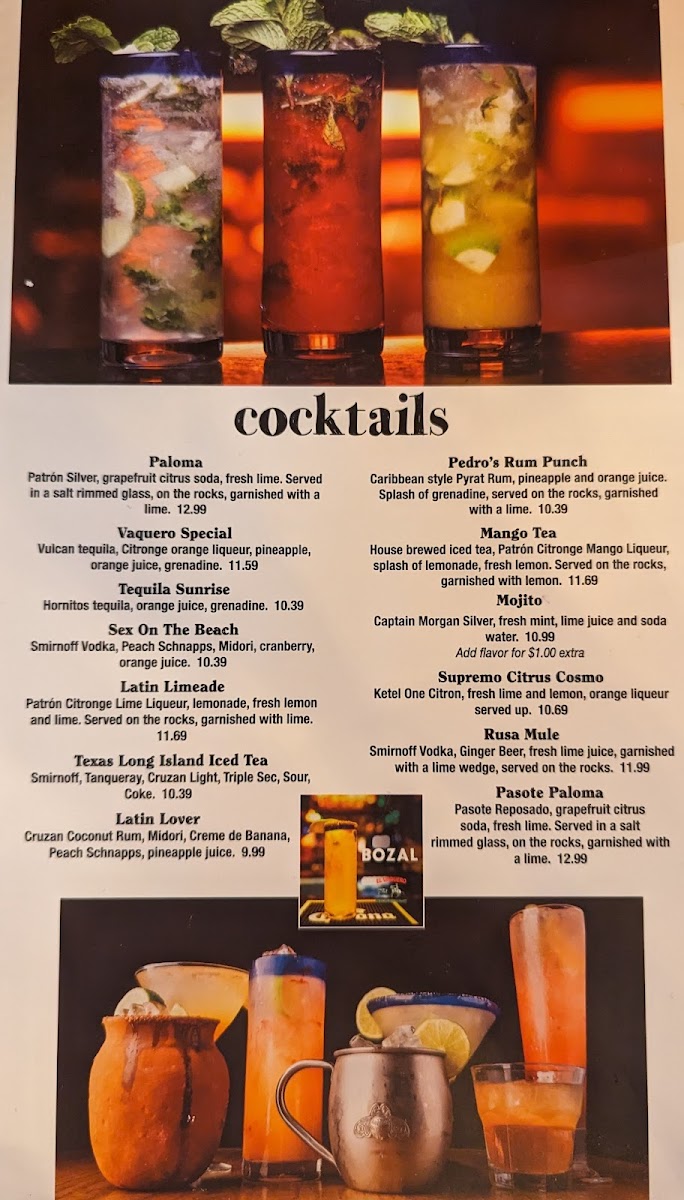 cocktails

Paloma
Patrón Silver, grapefruit citrus soda, fresh lime. Served in a salt rimmed glass, on the rocks, garnished with a lime. 12.99

Vaquero Special
Vulcan tequila, Citronge orange liqueur, pineapple, orange juice, grenadine. 11.59

Tequila Sunrise
Hornitos tequila, orange juice, grenadine. 10.39

Sex On The Beach
Smirnoff Vodka, Peach Schnapps, Midori, cranberry, orange juice. 10.39

Latin Limeade
Patrón Citronge Lime Liqueur, lemonade, fresh lemon and lime. Served on the rocks, garnished with lime. 11.69

Texas Long Island Iced Tea
Smirnoff, Tanqueray, Cruzan Light, Triple Sec, Sour, Coke. 10.39

Latin Lover
Cruzan Coconut Rum, Midori, Creme de Banana, Peach Schnapps, pineapple juice. 9.99

Pedro's Rum Punch
Caribbean style Pyrat Rum, pineapple and orange juice. Splash of grenadine, served on the rocks, garnished with a lime. 10.39

Mango Tea
House brewed iced tea, Patrón Citronge Mango Liqueur, splash of lemonade, fresh lemon. Served on the rocks, garnished with lemon. 11.69

Mojito
Captain Morgan Silver, fresh mint, lime juice and soda water. 10.99
Add flavor for $1.00 extra

Supremo Citrus Cosmo
Ketel One Citron, fresh lime and lemon, orange liqueur served up. 10.69

Rusa Mule
Smirnoff Vodka, Ginger Beer, fresh lime juice, garnished with a lime wedge, served on the rocks. 11.99

Pasote Paloma
Pasote Reposado, grapefruit citrus soda, fresh lime. Served in a salt rimmed glass, on the rocks, garnished with a lime. 12.99

BOZAL